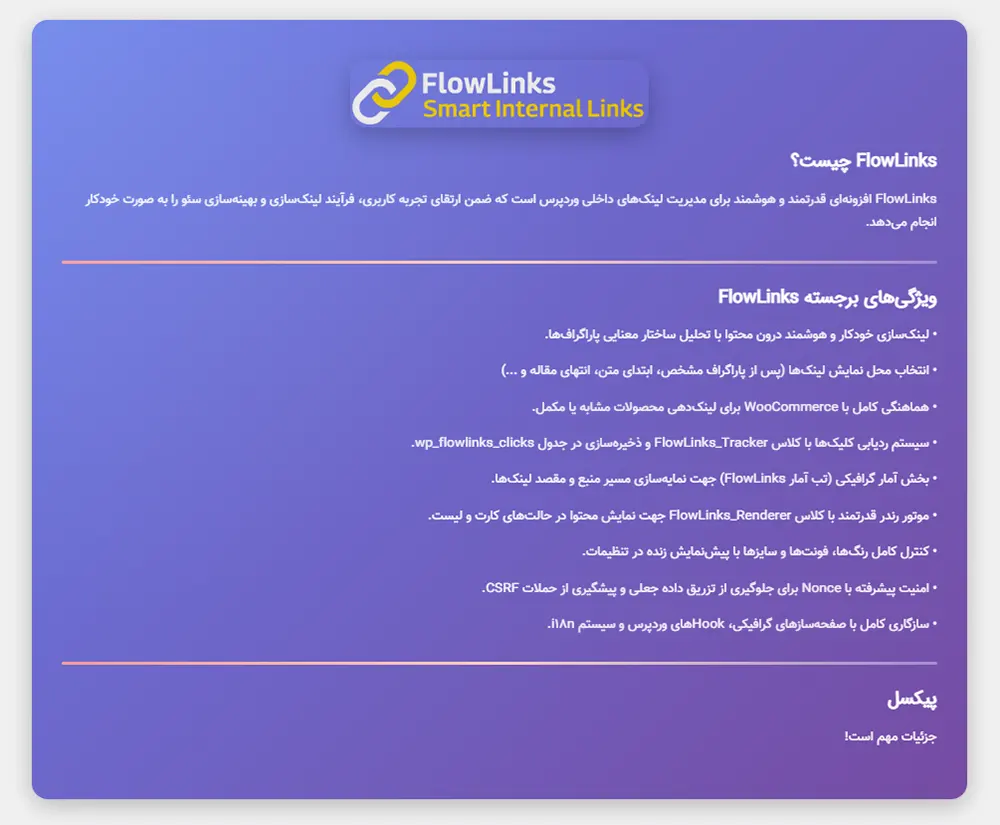 FlowLinks
Smart Internal Links

FlowLinks چیست؟

FlowLinks افزونه‌ای قدرتمند و هوشمند برای مدیریت لینک‌های داخلی وردپرس است که ضمن ارتقای تجربه کاربری، فرآیند لینک‌سازی و بهینه‌سازی سئو را به صورت خودکار انجام می‌دهد.

ویژگی‌های برجسته FlowLinks

• لینک‌سازی خودکار و هوشمند درون محتوا با تحلیل ساختار معنایی پاراگراف‌ها.

• انتخاب محل نمایش لینک‌ها (پس از پاراگراف مشخص، ابتدای متن، انتهای مقاله و ...)

• هماهنگی کامل با WooCommerce برای لینک‌دهی محصولات مشابه یا مکمل.

• سیستم ردیابی کلیک‌ها با کلاس FlowLinks_Tracker و ذخیره‌سازی در جدول wp_flowlinks_clicks.

• بخش آمار گرافیکی (تب آمار FlowLinks) جهت نمایه‌سازی مسیر منبع و مقصد لینک‌ها.

• موتور رندر قدرتمند با کلاس FlowLinks_Renderer جهت نمایش محتوا در حالت‌های کارت و لیست.

• کنترل کامل رنگ‌ها، فونت‌ها و سایزها با پیش‌نمایش زنده در تنظیمات.

• امنیت پیشرفته با Nonce برای جلوگیری از تزریق داده جعلی و پیشگیری از حملات CSRF.

• سازگاری کامل با صفحه‌سازهای گرافیکی، Hookهای وردپرس و سیستم i18n.

پیکسل

جزئیات مهم است!